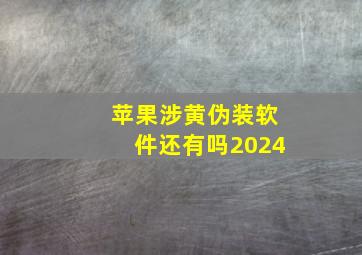 苹果涉黄伪装软件还有吗2024